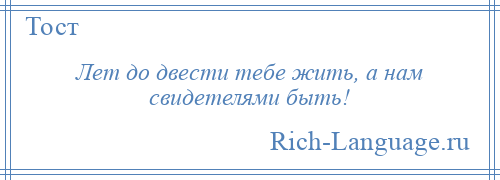 Тост

Лет до двести тебе жить, а нам свидетелями быть!

Rich-Language.ru